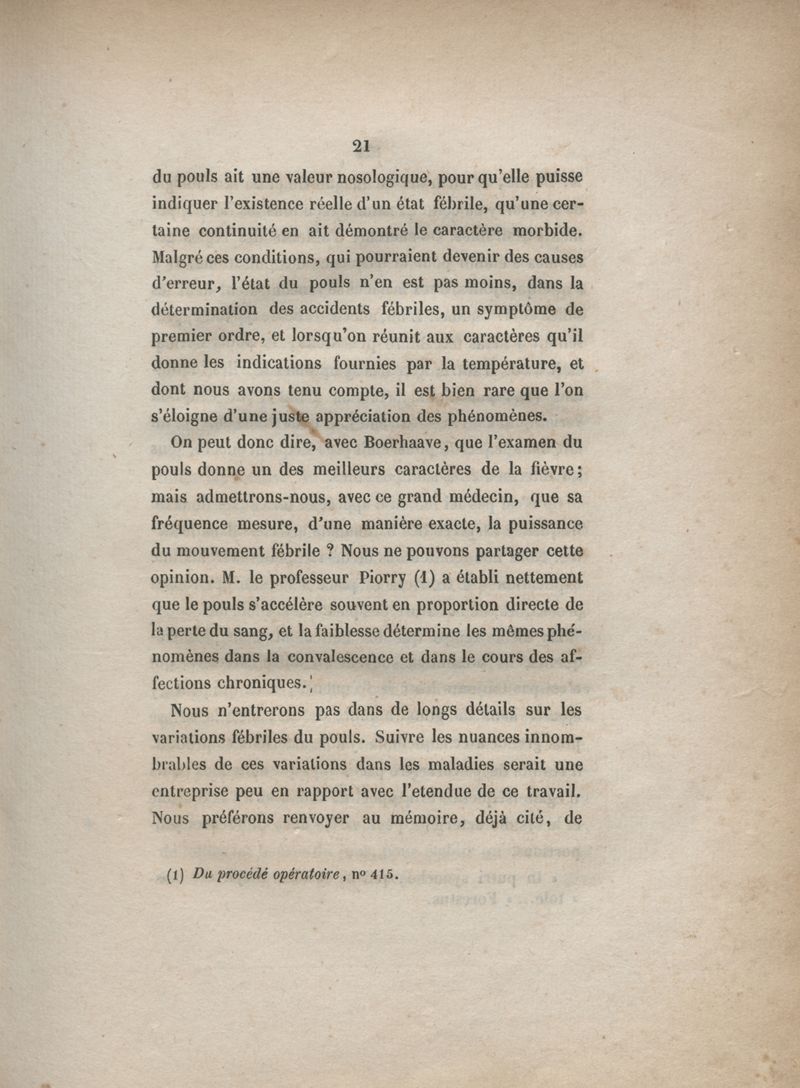 21

du pouls ait une valeur nosologique, pour qu'elle puisse indiquer l'existence réelle d'un état fébrile, qu'une certaine continuité en ait démontré le caractère morbide. Malgré ces conditions, qui pourraient devenir des causes d'erreur, l'état du pouls n'en est pas moins, dans la détermination des accidents fébriles, un symptôme de premier ordre, et lorsqu'on réunit aux caractères qu'il donne les indications fournies par la température, et dont nous avons tenu compte, il est bien rare que l'on s'éloigne d'une juste appréciation des phénomènes.

On peut donc dire, avec Boerhaave, que l'examen du pouls donne un des meilleurs caractères de la fièvre; mais admettrons-nous, avec ce grand médecin, que sa fréquence mesure, d'une manière exacte, la puissance du mouvement fébrile ? Nous ne pouvons partager cette opinion. M. le professeur Piorry (1) a établi nettement que le pouls s'accélère souvent en proportion directe de la perte du sang, et la faiblesse détermine les mêmes phénomènes dans la convalescence et dans le cours des affections chroniques.

Nous n'entrerons pas dans de longs détails sur les variations fébriles du pouls. Suivre les nuances innombrables de ces variations dans les maladies serait une entreprise peu en rapport avec l'etendue de ce travail. Nous préférons renvoyer au mémoire, déjà cité, de

(1) Du procédé opératoire, nº 415.